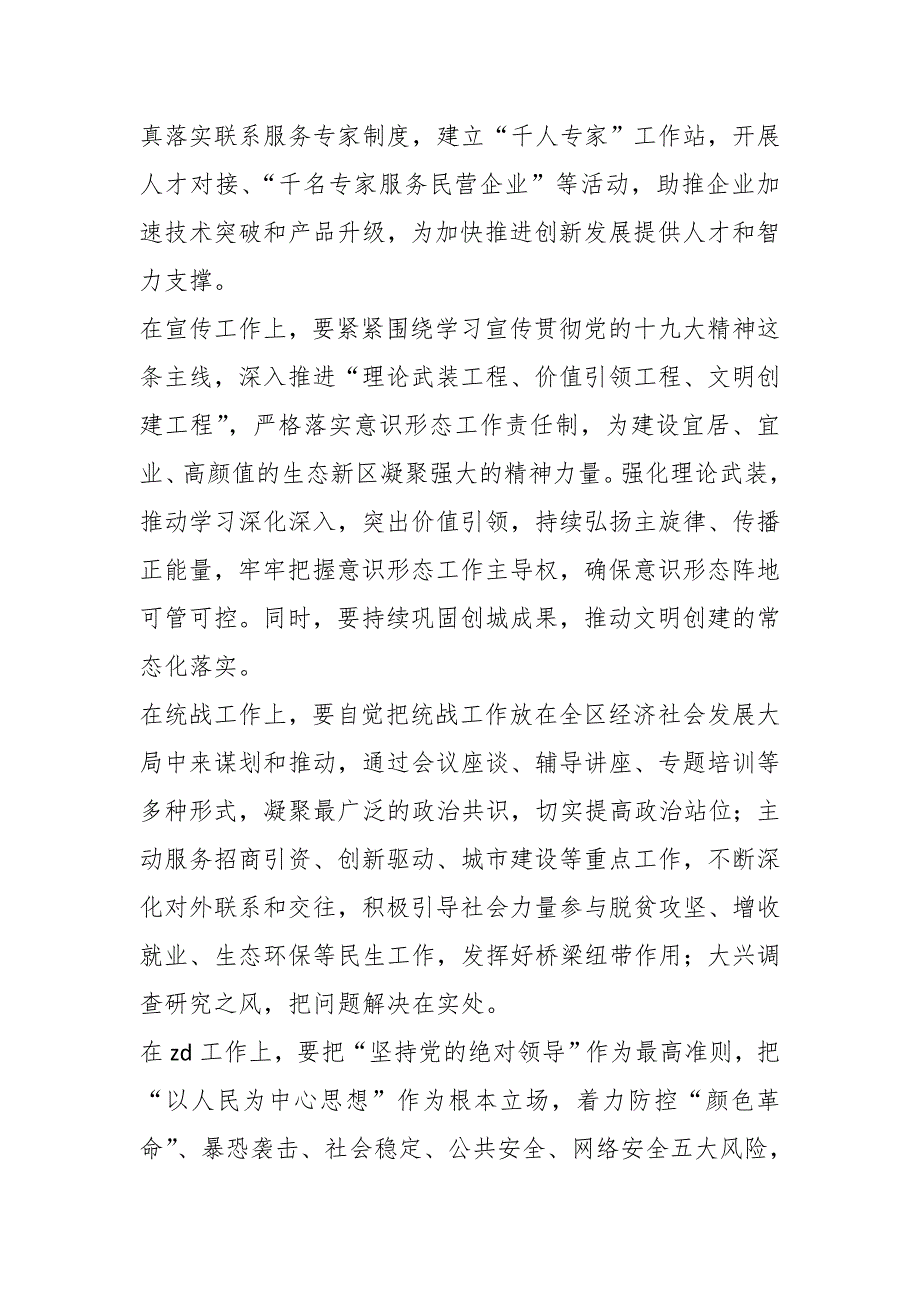 真落实联系服务专家制度，建立“千人专家”工作站，开展人才对接、“千名专家服务民营企业”等活动，助推企业加速技术突破和产品升级，为加快推进创新发展提供人才和智力支撑。

在宣传工作上，要紧紧围绕学习宣传贯彻党的十九大精神这条主线，深入推进“理论武装工程、价值引领工程、文明创建工程”，严格落实意识形态工作责任制，为建设宜居、宜业、高颜值的生态新区凝聚强大的精神力量。强化理论武装，推动学习深化深入，突出价值引领，持续弘扬主旋律、传播正能量，牢牢把握意识形态工作主导权，确保意识形态阵地可管可控。同时，要持续巩固创城成果，推动文明创建的常态化落实。

在统战工作上，要自觉把统战工作放在全区经济社会发展大局中来谋划和推动，通过会议座谈、辅导讲座、专题培训等多种形式，凝聚最广泛的政治共识，切实提高政治站位；主动服务招商引资、创新驱动、城市建设等重点工作，不断深化对外联系和交往，积极引导社会力量参与脱贫攻坚、增收就业、生态环保等民生工作，发挥好桥梁纽带作用；大兴调查研究之风，把问题解决在实处。

在 zd 工作上，要把“坚持党的绝对领导”作为最高准则，把“以人民为中心思想”作为根本立场，着力防控“颜色革命”、暴恐袭击、社会稳定、公共安全、网络安全五大风险，